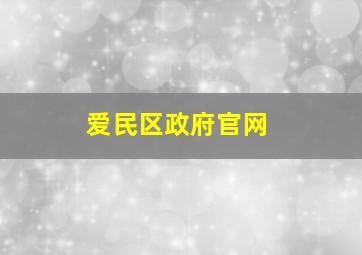 爱民区政府官网